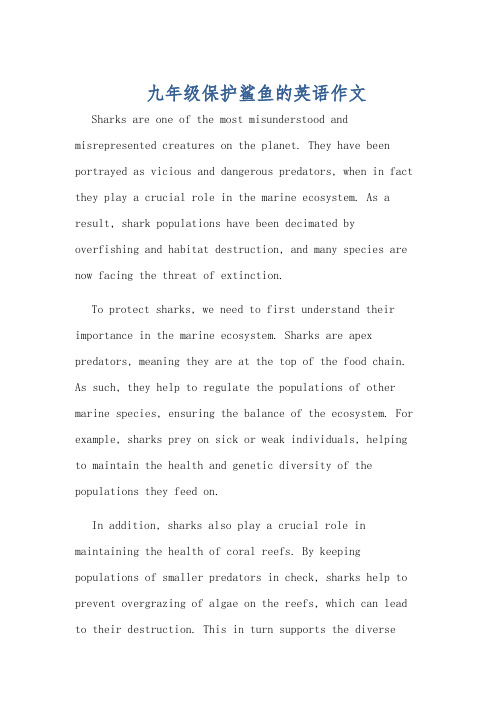 九年级保护鲨鱼的英语作文

Sharks are one of the most misunderstood and misrepresented creatures on the planet. They have been portrayed as vicious and dangerous predators, when in fact they play a crucial role in the marine ecosystem. As a result, shark populations have been decimated by overfishing and habitat destruction, and many species are now facing the threat of extinction.

To protect sharks, we need to first understand their importance in the marine ecosystem. Sharks are apex predators, meaning they are at the top of the food chain. As such, they help to regulate the populations of other marine species, ensuring the balance of the ecosystem. For example, sharks prey on sick or weak individuals, helping to maintain the health and genetic diversity of the populations they feed on.

In addition, sharks also play a crucial role in maintaining the health of coral reefs. By keeping populations of smaller predators in check, sharks help to prevent overgrazing of algae on the reefs, which can lead to their destruction. This in turn supports the diverse